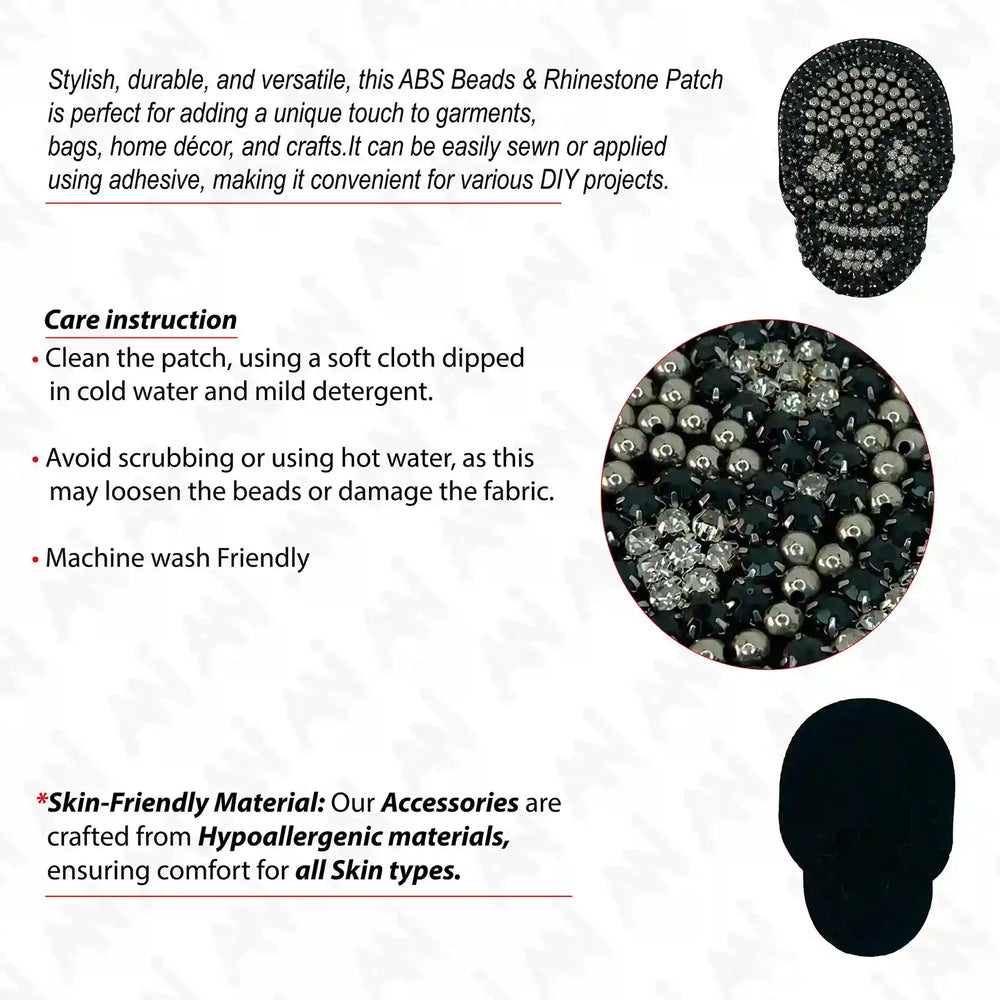 Stylish, durable, and versatile, this ABS Beads & Rhinestone Patch is perfect for adding a unique touch to garments, bags, home décor, and crafts.It can be easily sewn or applied using adhesive, making it convenient for various DIY projects.

Care instruction

• Clean the patch, using a soft cloth dipped in cold water and mild detergent.

• Avoid scrubbing or using hot water, as this may loosen the beads or damage the fabric.

• Machine wash Friendly

*Skin-Friendly Material: Our Accessories are crafted from Hypoallergenic materials, ensuring comfort for all Skin types.